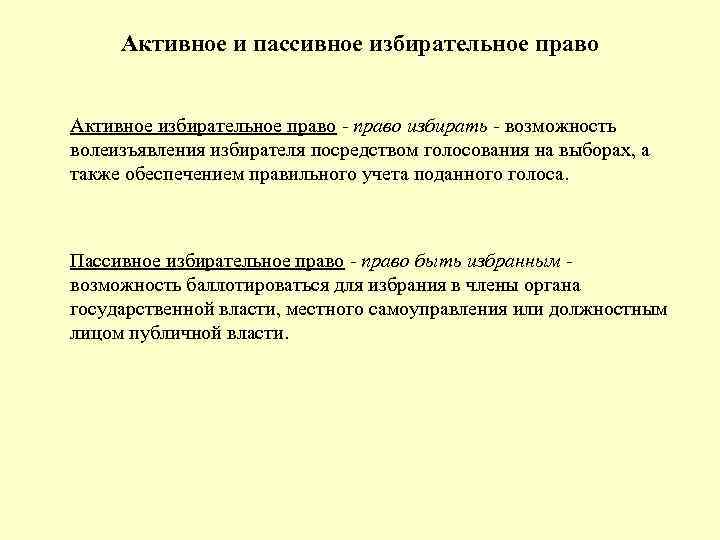 Активное и пассивное избирательное право

Активное избирательное право - право избирать - возможность волеизъявления избирателя посредством голосования на выборах, а также обеспечением правильного учета поданного голоса.

Пассивное избирательное право - право быть избранным - возможность баллотироваться для избрания в члены органа государственной власти, местного самоуправления или должностным лицом публичной власти.